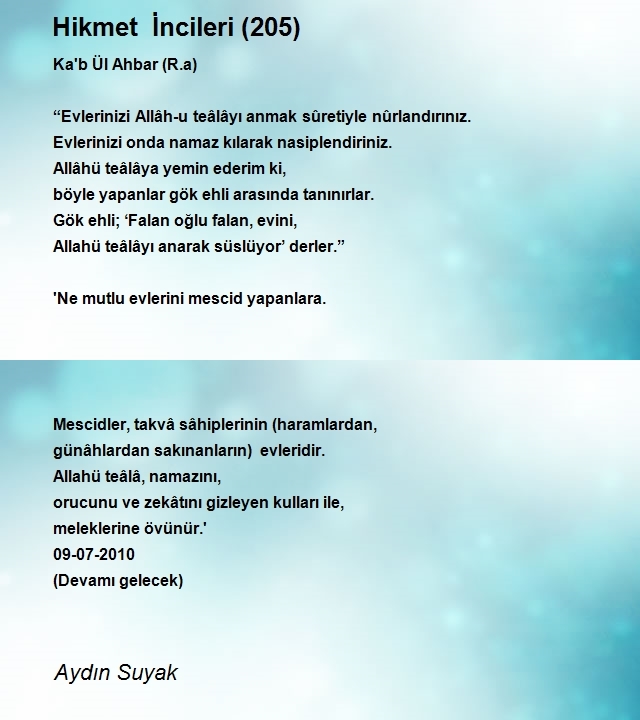 Hikmet İncileri (205)

Ka'b Ül Ahbar (R.a)

“Evlerinizi Allâh-u teâlâyı anmak sûretiyle nûrlandırınız.
Evlerinizi onda namaz kılarak nasiplendiriniz.
Allâhü teâlâya yemin ederim ki,
böyle yapanlar gök ehli arasında tanınırlar.
Gök ehli; ‘Falan oğlu falan, evini,
Allahü teâlâyı anarak süslüyor’ derler.”

'Ne mutlu evlerini mescid yapanlara.

Mescidler, takvâ sâhiplerinin (haramlardan,
günâhlardan sakınanların) evleridir.
Allahü teâlâ, namazını,
orucunu ve zekâtını gizleyen kulları ile,
meleklerine övünür.'
09-07-2010
(Devamı gelecek)

Aydın Suyak